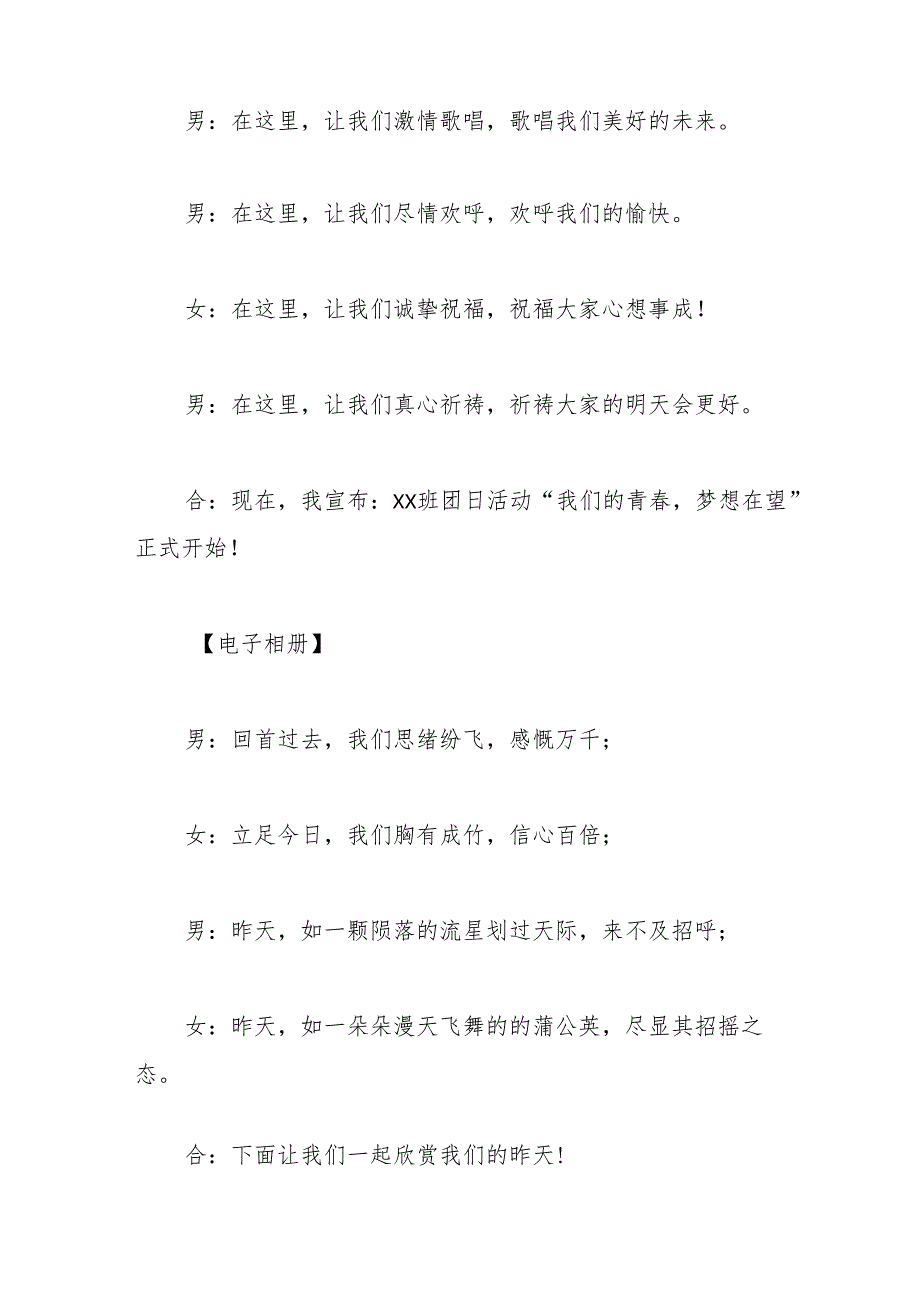 男：在这里，让我们激情歌唱，歌唱我们美好的未来。

男：在这里，让我们尽情欢呼，欢呼我们的愉快。

女：在这里，让我们诚挚祝福，祝福大家心想事成！

男：在这里，让我们真心祈祷，祈祷大家的明天会更好。

合：现在，我宣布：XX班团日活动“我们的青春，梦想在望”正式开始！

【电子相册】

男：回首过去，我们思绪纷飞，感慨万千；

女：立足今日，我们胸有成竹，信心百倍；

男：昨天，如一颗陨落的流星划过天际，来不及招呼；

女：昨天，如一朵朵漫天飞舞的的蒲公英，尽显其招摇之态。

合：下面让我们一起欣赏我们的昨天！